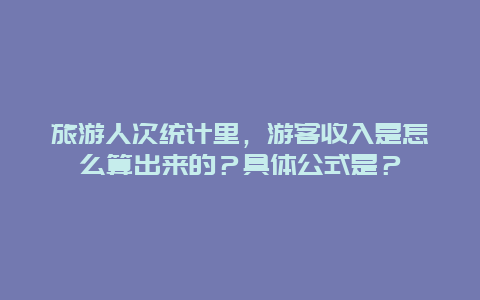 旅游人次统计里，游客收入是怎么算出来的？具体公式是？